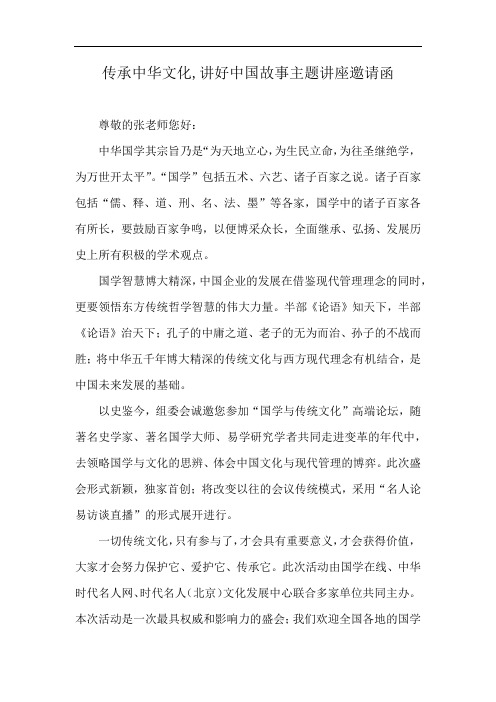 传承中华文化,讲好中国故事主题讲座邀请函

尊敬的张老师您好:

中华国学其宗旨乃是“为天地立心,为生民立命,为往圣继绝学,为万世开太平”。“国学”包括五术、六艺、诸子百家之说。诸子百家包括“儒、释、道、刑、名、法、墨”等各家,国学中的诸子百家各有所长,要鼓励百家争鸣,以便博采众长,全面继承、弘扬、发展历史上所有积极的学术观点。

国学智慧博大精深,中国企业的发展在借鉴现代管理理念的同时,更要领悟东方传统哲学智慧的伟大力量。半部《论语》知天下,半部《论语》治天下;孔子的中庸之道、老子的无为而治、孙子的不战而胜;将中华五千年博大精深的传统文化与西方现代理念有机结合,是中国未来发展的基础。

以史鉴今,组委会诚邀您参加“国学与传统文化”高端论坛,随著名史学家、著名国学大师、易学研究学者共同走进变革的年代中,去领略国学与文化的思辨、体会中国文化与现代管理的博弈。此次盛会形式新颖,独家首创;将改变以往的会议传统模式,采用“名人论易访谈直播”的形式展开进行。

一切传统文化,只有参与了,才会具有重要意义,才会获得价值,大家才会努力保护它、爱护它、传承它。此次活动由国学在线、中华时代名人网、时代名人(北京)文化发展中心联合多家单位共同主办。本次活动是一次最具权威和影响力的盛会;我们欢迎全国各地的国学